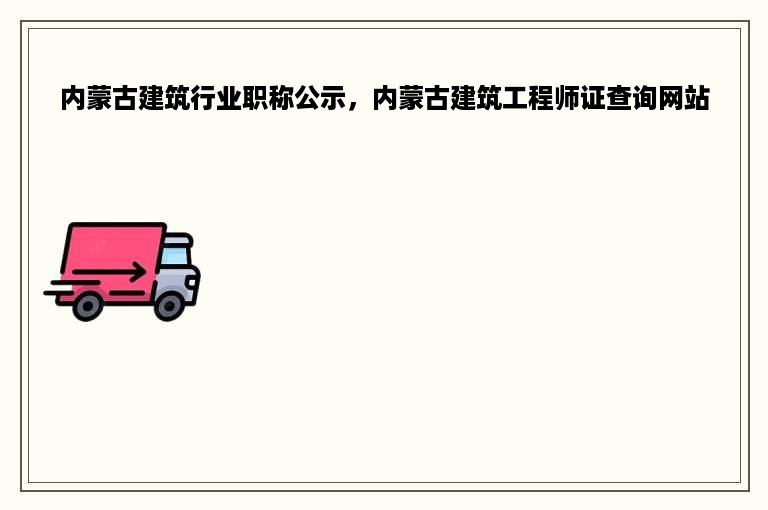 内蒙古建筑行业职称公示，内蒙古建筑工程师证查询网站